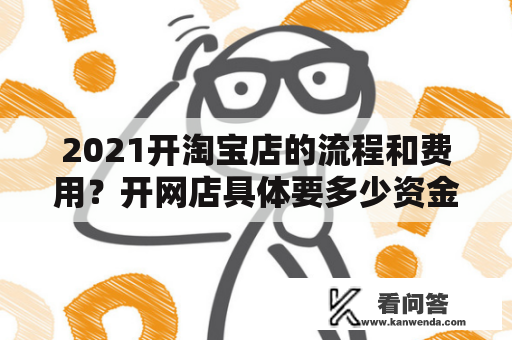 2021开淘宝店的流程和费用？开网店具体要多少资金

看问答
www.kanwenda.com